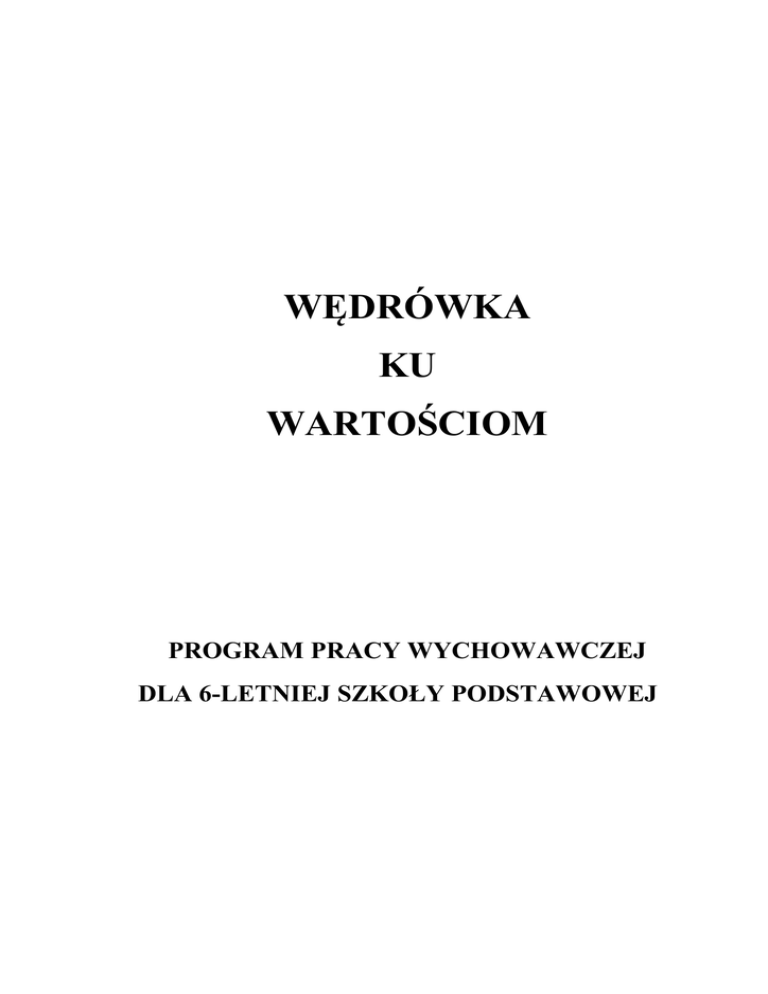 WĘDRÓWKA
KU
WARTOŚCIOM

PROGRAM PRACY WYCHOWAWCZEJ
DLA 6-LETNIEJ SZKOŁY PODSTAWOWEJ